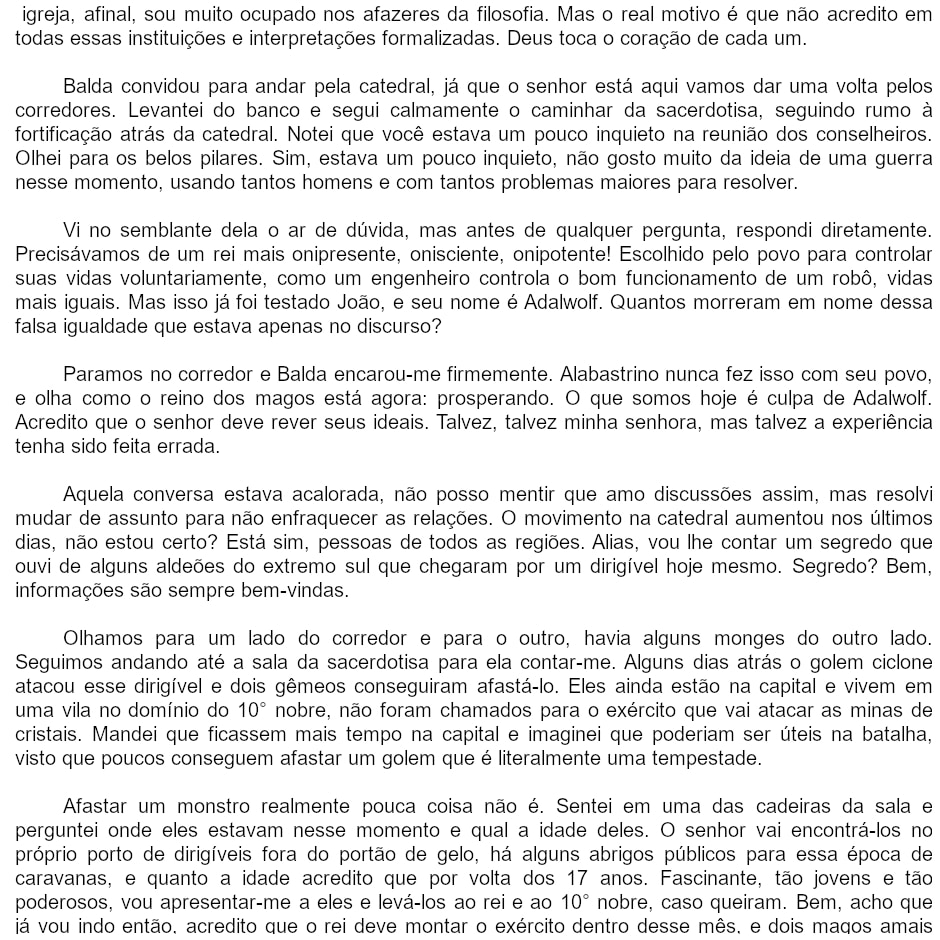 igreja, afinal, sou muito ocupado nos afazeres da filosofia. Mas o real motivo é que não acredito em todas essas instituições e interpretações formalizadas. Deus toca o coração de cada um.

Balda convidou para andar pela catedral, já que o senhor está aqui vamos dar uma volta pelos corredores. Levantei do banco e segui calmamente o caminhar da sacerdotisa, seguindo rumo à fortificação atrás da catedral. Notei que você estava um pouco inquieto na reunião dos conselheiros. Olhei para os belos pilares. Sim, estava um pouco inquieto, não gosto muito da ideia de uma guerra nesse momento, usando tantos homens e com tantos problemas maiores para resolver.

Vi no semblante dela o ar de dúvida, mas antes de qualquer pergunta, respondi diretamente. Precisávamos de um rei mais onipresente, onisciente, onipotente! Escolhido pelo povo para controlar suas vidas voluntariamente, como um engenheiro controla o bom funcionamento de um robô, vidas mais iguais. Mas isso já foi testado João, e seu nome é Adalwolf. Quantos morreram em nome dessa falsa igualdade que estava apenas no discurso?

Paramos no corredor e Balda encarou-me firmemente. Alabastrino nunca fez isso com seu povo, e olha como o reino dos magos está agora: prosperando. O que somos hoje é culpa de Adalwolf. Acredito que o senhor deve rever seus ideais. Talvez, talvez minha senhora, mas talvez a experiência tenha sido feita errada.

Aquela conversa estava acalorada, não posso mentir que amo discussões assim, mas resolvi mudar de assunto para não enfraquecer as relações. O movimento na catedral aumentou nos últimos dias, não estou certo? Está sim, pessoas de todos as regiões. Alias, vou lhe contar um segredo que ouvi de alguns aldeões do extremo sul que chegaram por um dirigível hoje mesmo. Segredo? Bem, informações são sempre bem-vindas.

Olhamos para um lado do corredor e para o outro, havia alguns monges do outro lado. Seguimos andando até a sala da sacerdotisa para ela contar-me. Alguns dias atrás o golem ciclone atacou esse dirigível e dois gêmeos conseguiram afastá-lo. Eles ainda estão na capital e vivem em uma vila no domínio do 10° nobre, não foram chamados para o exército que vai atacar as minas de cristais. Mandei que ficassem mais tempo na capital e imaginei que poderiam ser úteis na batalha, visto que poucos conseguem afastar um golem que é literalmente uma tempestade.

Afastar um monstro realmente pouca coisa não é. Sentei em uma das cadeiras da sala e perguntei onde eles estavam nesse momento e qual a idade deles. O senhor vai encontrá-los no próprio porto de dirigíveis fora do portão de gelo, há alguns abrigos públicos para essa época de caravanas, e quanto a idade acredito que por volta dos 17 anos. Fascinante, tão jovens e tão poderosos, vou apresentar-me a eles e levá-los ao rei e ao 10° nobre, caso queiram. Bem, acho que já vou indo então, acredito que o rei deve montar o exército dentro desse mês, e dois magos amais